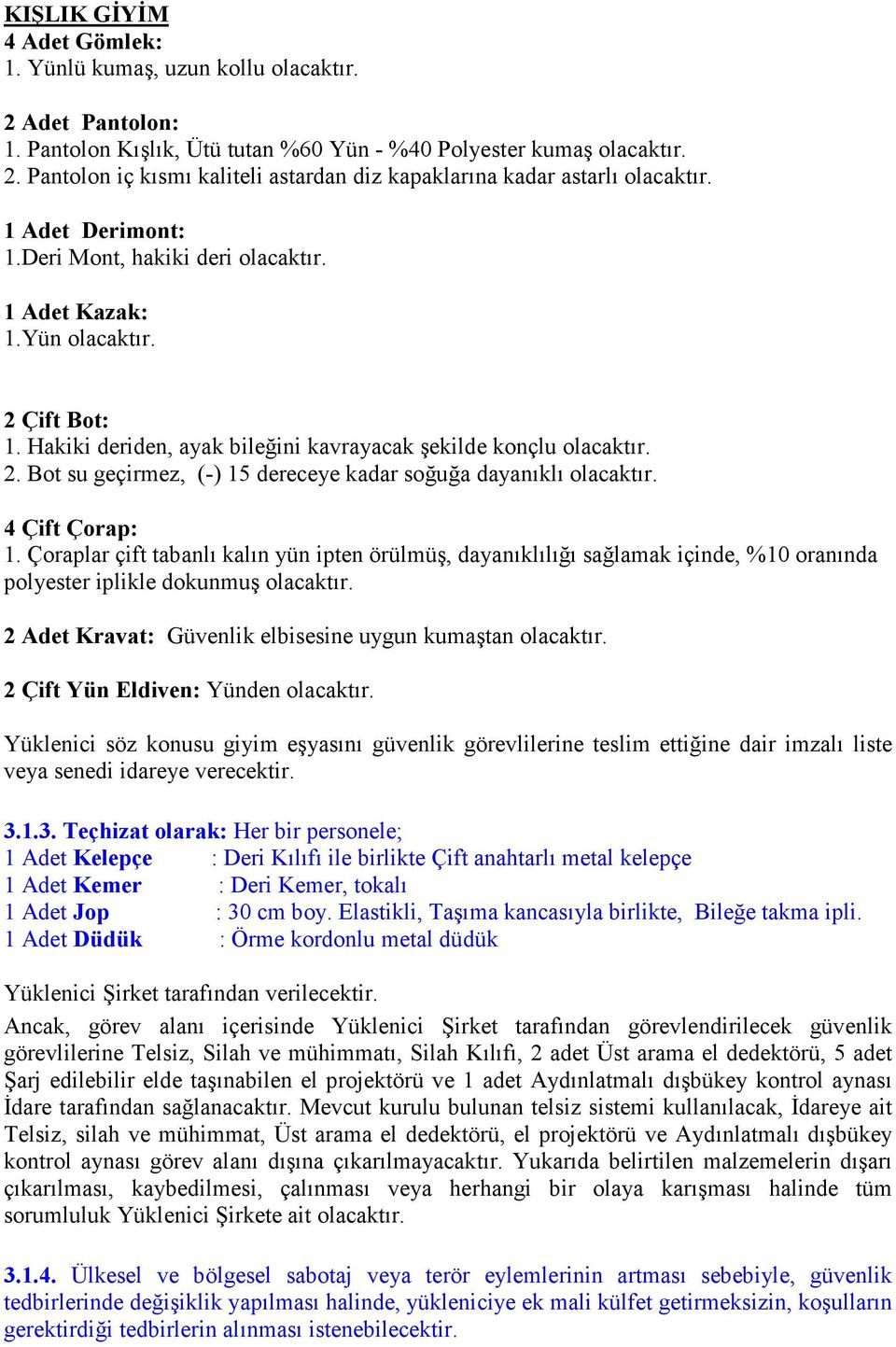 KIŞLIK GİYİM
4 Adet Gömlek:
1. Yünlü kumaş, uzun kollu olacaktır.

2 Adet Pantolon:
1. Pantolon Kışlık, Ütü tutan %60 Yün - %40 Polyester kumaş olacaktır.
2. Pantolon iç kısmı kaliteli astardan diz kapaklarına kadar astarlı olacaktır.

1 Adet Derimont:
1.Deri Mont, hakiki deri olacaktır.

1 Adet Kazak:
1.Yün olacaktır.

2 Çift Bot:
1. Hakiki deriden, ayak bileğini kavrayacak şekilde konçlu olacaktır.
2. Bot su geçirmez, (-) 15 dereceye kadar soğuğa dayanıklı olacaktır.

4 Çift Çorap:
1. Çoraplar çift tabanlı kalın yün ipten örülmüş, dayanıklılığı sağlamak içinde, %10 oranında polyester iplikle dokunmuş olacaktır.

2 Adet Kravat: Güvenlik elbisesine uygun kumaştan olacaktır.

2 Çift Yün Eldiven: Yünden olacaktır.

Yüklenici söz konusu giyim eşyasını güvenlik görevlilerine teslim ettiğine dair imzalı liste veya senedi idareye verecektir.

3.1.3. Teçhizat olarak: Her bir personele;
1 Adet Kelepçe : Deri Kılıfı ile birlikte Çift anahtarlı metal kelepçe
1 Adet Kemer : Deri Kemer, tokalı
1 Adet Jop : 30 cm boy. Elastikli, Taşıma kancasıyla birlikte, Bileğe takma ipli.
1 Adet Düdük : Örme kordonlu metal düdük

Yüklenici Şirket tarafından verilecektir.
Ancak, görev alanı içerisinde Yüklenici Şirket tarafından görevlendirilecek güvenlik görevlilerine Telsiz, Silah ve mühimmatı, Silah Kılıfı, 2 adet Üst arama el dedektörü, 5 adet Şarj edilebilir elde taşınabilen el projektörü ve 1 adet Aydınlatmalı dışbükey kontrol aynası İdare tarafından sağlanacaktır. Mevcut kurulu bulunan telsiz sistemi kullanılacak, İdareye ait Telsiz, silah ve mühimmat, Üst arama el dedektörü, el projektörü ve Aydınlatmalı dışbükey kontrol aynası görev alanı dışına çıkarılmayacaktır. Yukarıda belirtilen malzemelerin dışarı çıkarılması, kaybedilmesi, çalınması veya herhangi bir olaya karışması halinde tüm sorumluluk Yüklenici Şirkete ait olacaktır.

3.1.4. Ülkesel ve bölgesel sabotaj veya terör eylemlerinin artması sebebiyle, güvenlik tedbirlerinde değişiklik yapılması halinde, yükleniciye ek mali külfet getirmeksizin, koşulların gerektirdiği tedbirlerin alınması istenebilecektir.